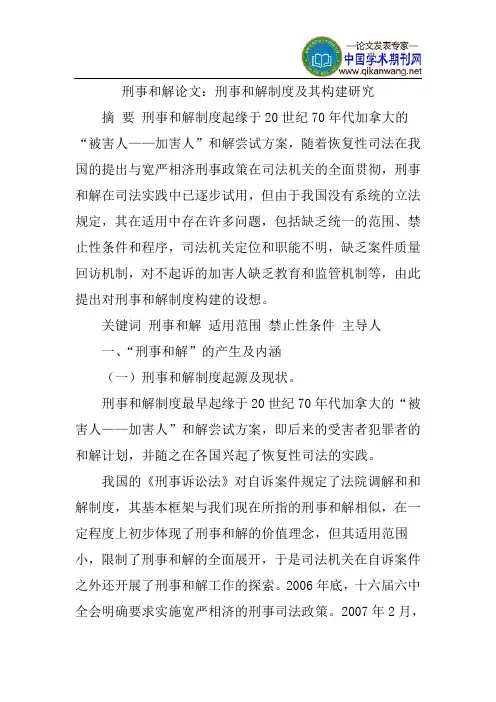 —论文发表专家—
中国学术期刊网
www.qikanwang.net

刑事和解论文：刑事和解制度及其构建研究

摘 要 刑事和解制度起缘于20世纪70年代加拿大的“被害人——加害人”和解尝试方案，随着恢复性司法在我国的提出与宽严相济刑事政策在司法机关的全面贯彻，刑事和解在司法实践中已逐步试用，但由于我国没有系统的立法规定，其在适用中存在许多问题，包括缺乏统一的范围、禁止性条件和程序，司法机关定位和职能不明，缺乏案件质量回访机制，对不起诉的加害人缺乏教育和监管机制等，由此提出对刑事和解制度构建的设想。

关键词 刑事和解 适用范围 禁止性条件 主导人

一、“刑事和解”的产生及内涵

（一）刑事和解制度起源及现状。

刑事和解制度最早起缘于20世纪70年代加拿大的“被害人——加害人”和解尝试方案，即后来的受害者犯罪者的和解计划，并随之在各国兴起了恢复性司法的实践。

我国的《刑事诉讼法》对自诉案件规定了法院调解和和解制度，其基本框架与我们现在所指的刑事和解相似，在一定程度上初步体现了刑事和解的价值理念，但其适用范围小，限制了刑事和解的全面展开，于是司法机关在自诉案件之外还开展了刑事和解工作的探索。2006年底，十六届六中全会明确要求实施宽严相济的刑事司法政策。2007年2月，